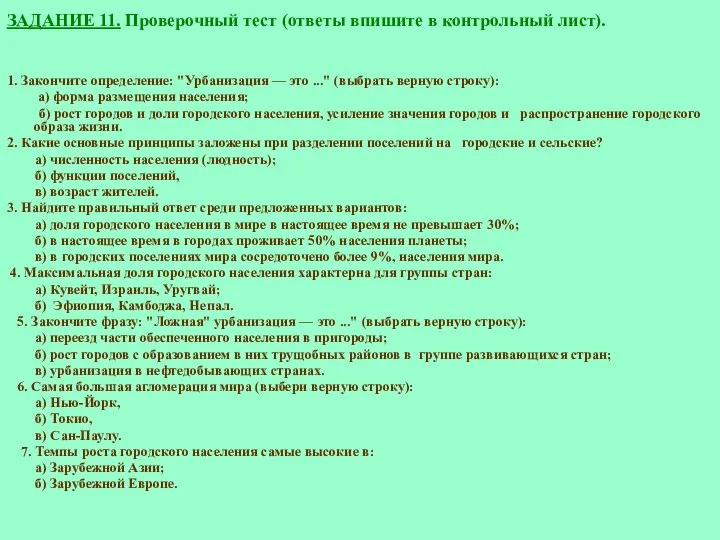 ЗАДАНИЕ 11. Проверочный тест (ответы впишите в контрольный лист).

1. Закончите определение: "Урбанизация — это ..." (выбрать верную строку):
а) форма размещения населения;
б) рост городов и доли городского населения, усиление значения городов и распространение городского образа жизни.
2. Какие основные принципы заложены при разделении поселений на городские и сельские?
а) численность населения (людность);
б) функции поселений,
в) возраст жителей.
3. Найдите правильный ответ среди предложенных вариантов:
а) доля городского населения в мире в настоящее время не превышает 30%;
б) в настоящее время в городах проживает 50% населения планеты;
в) в городских поселениях мира сосредоточено более 9%, населения мира.
4. Максимальная доля городского населения характерна для группы стран:
а) Кувейт, Израиль, Уругвай;
б) Эфиопия, Камбоджа, Непал.
5. Закончите фразу: "Ложная" урбанизация — это ..." (выбрать верную строку):
а) переезд части обеспеченного населения в пригороды;
б) рост городов с образованием в них трущобных районов в группе развивающихся стран;
в) урбанизация в нефтедобывающих странах.
6. Самая большая агломерация мира (выбери верную строку):
а) Нью-Йорк,
б) Токио,
в) Сан-Паулу.
7. Темпы роста городского населения самые высокие в:
а) Зарубежной Азии;
б) Зарубежной Европе.